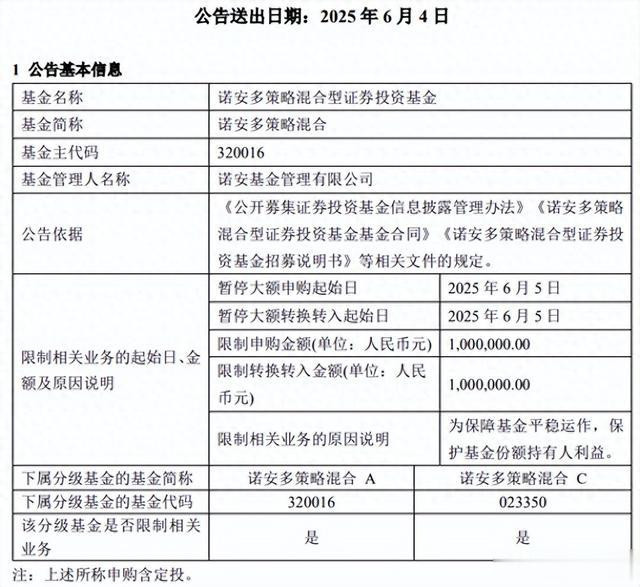 公告送出日期：2025 年 6 月 4 日

1 公告基本信息

| 基金名称 | 诺安多策略混合型证券投资基金 | |
|---|---|---|
| 基金简称 | 诺安多策略混合 | |
| 基金主代码 | 320016 | |
| 基金管理人名称 | 诺安基金管理有限公司 | |
| 公告依据 | 《公开募集证券投资基金信息披露管理办法》《诺安多策略混合型证券投资基金基金合同》《诺安多策略混合型证券投资基金招募说明书》等相关文件的规定。 | |
| 限制相关业务的起始日、金额及原因说明 | 暂停大额申购起始日 | 2025 年 6 月 5 日 |
| | 暂停大额转换转入起始日 | 2025 年 6 月 5 日 |
| | 限制申购金额(单位：人民币元) | 1,000,000.00 |
| | 限制转换转入金额(单位：人民币元) | 1,000,000.00 |
| | 限制相关业务的原因说明 | 为保障基金平稳运作，保护基金份额持有人利益。 |
| 下属分级基金的基金简称 | 诺安多策略混合 A | 诺安多策略混合 C |
| 下属分级基金的基金代码 | 320016 | 023350 |
| 该分级基金是否限制相关业务 | 是 | 是 |

注：上述所称申购含定投。